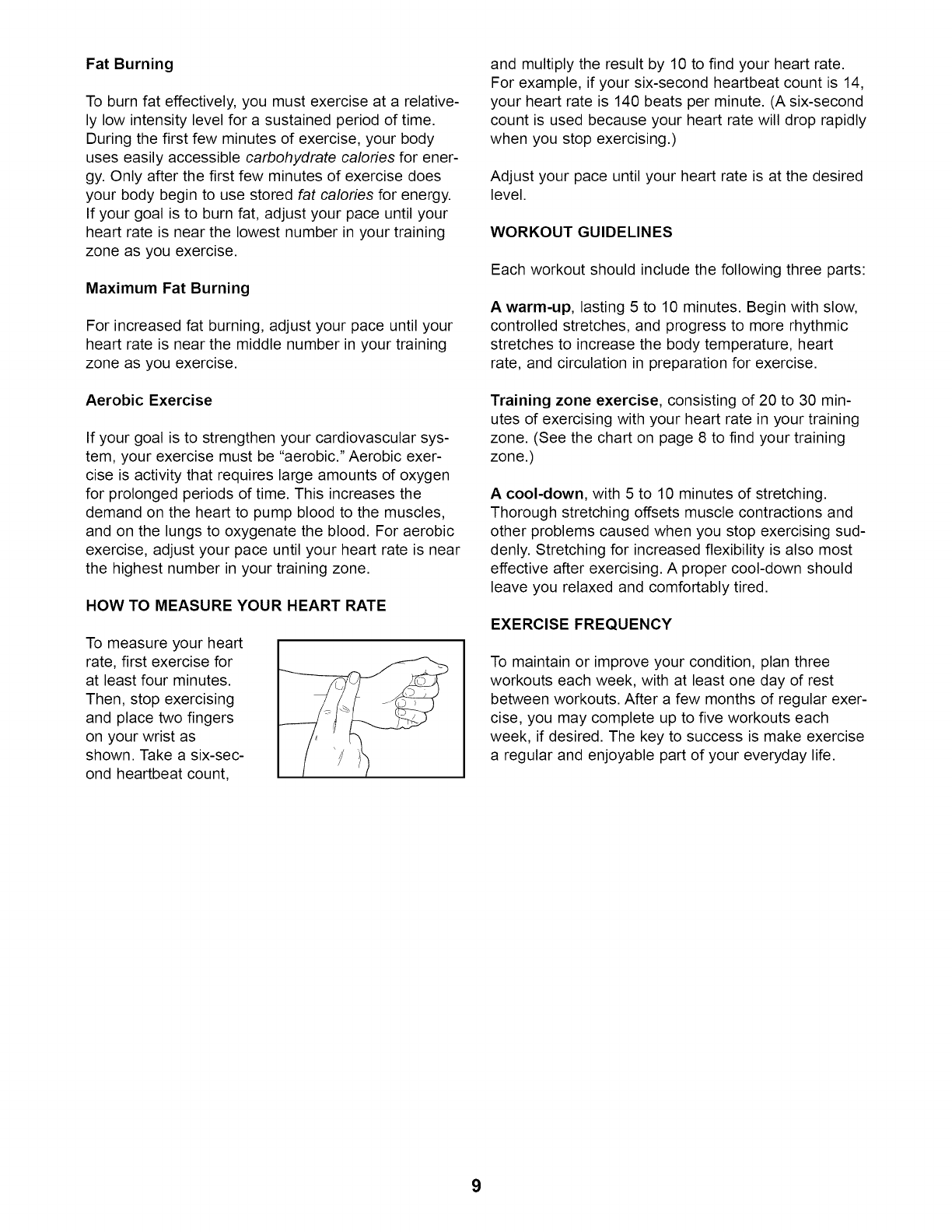 Fat Burning

To burn fat effectively, you must exercise at a relatively low intensity level for a sustained period of time. During the first few minutes of exercise, your body uses easily accessible carbohydrate calories for energy. Only after the first few minutes of exercise does your body begin to use stored fat calories for energy. If your goal is to burn fat, adjust your pace until your heart rate is near the lowest number in your training zone as you exercise.

Maximum Fat Burning

For increased fat burning, adjust your pace until your heart rate is near the middle number in your training zone as you exercise.

Aerobic Exercise

If your goal is to strengthen your cardiovascular system, your exercise must be "aerobic." Aerobic exercise is activity that requires large amounts of oxygen for prolonged periods of time. This increases the demand on the heart to pump blood to the muscles, and on the lungs to oxygenate the blood. For aerobic exercise, adjust your pace until your heart rate is near the highest number in your training zone.

HOW TO MEASURE YOUR HEART RATE

To measure your heart rate, first exercise for at least four minutes. Then, stop exercising and place two fingers on your wrist as shown. Take a six-second heartbeat count, and multiply the result by 10 to find your heart rate. For example, if your six-second heartbeat count is 14, your heart rate is 140 beats per minute. (A six-second count is used because your heart rate will drop rapidly when you stop exercising.)

Adjust your pace until your heart rate is at the desired level.

WORKOUT GUIDELINES

Each workout should include the following three parts:

A warm-up, lasting 5 to 10 minutes. Begin with slow, controlled stretches, and progress to more rhythmic stretches to increase the body temperature, heart rate, and circulation in preparation for exercise.

Training zone exercise, consisting of 20 to 30 minutes of exercising with your heart rate in your training zone. (See the chart on page 8 to find your training zone.)

A cool-down, with 5 to 10 minutes of stretching. Thorough stretching offsets muscle contractions and other problems caused when you stop exercising suddenly. Stretching for increased flexibility is also most effective after exercising. A proper cool-down should leave you relaxed and comfortably tired.

EXERCISE FREQUENCY

To maintain or improve your condition, plan three workouts each week, with at least one day of rest between workouts. After a few months of regular exercise, you may complete up to five workouts each week, if desired. The key to success is make exercise a regular and enjoyable part of your everyday life.

9